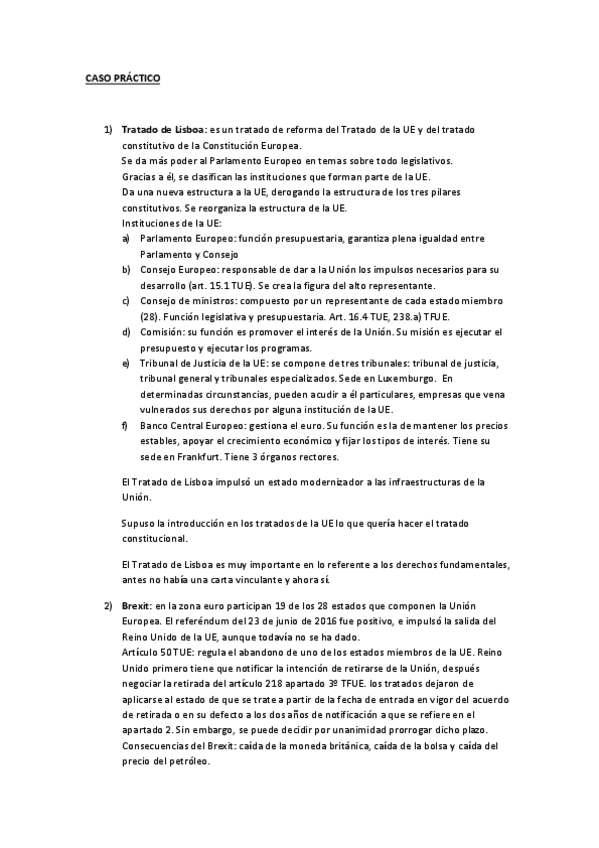 CASO PRÁCTICO

1) Tratado de Lisboa: es un tratado de reforma del Tratado de la UE y del tratado constitutivo de la Constitución Europea.
Se da más poder al Parlamento Europeo en temas sobre todo legislativos.
Gracias a él, se clasifican las instituciones que forman parte de la UE.
Da una nueva estructura a la UE, derogando la estructura de los tres pilares constitutivos. Se reorganiza la estructura de la UE.
Instituciones de la UE:
a) Parlamento Europeo: función presupuestaria, garantiza plena igualdad entre Parlamento y Consejo
b) Consejo Europeo: responsable de dar a la Unión los impulsos necesarios para su desarrollo (art. 15.1 TUE). Se crea la figura del alto representante.
c) Consejo de ministros: compuesto por un representante de cada estado miembro (28). Función legislativa y presupuestaria. Art. 16.4 TUE, 238.a) TFUE.
d) Comisión: su función es promover el interés de la Unión. Su misión es ejecutar el presupuesto y ejecutar los programas.
e) Tribunal de Justicia de la UE: se compone de tres tribunales: tribunal de justicia, tribunal general y tribunales especializados. Sede en Luxemburgo. En determinadas circunstancias, pueden acudir a él particulares, empresas que vena vulnerados sus derechos por alguna institución de la UE.
f) Banco Central Europeo: gestiona el euro. Su función es la de mantener los precios estables, apoyar el crecimiento económico y fijar los tipos de interés. Tiene su sede en Frankfurt. Tiene 3 órganos rectores.

El Tratado de Lisboa impulsó un estado modernizador a las infraestructuras de la Unión.

Supuso la introducción en los tratados de la UE lo que quería hacer el tratado constitucional.

El Tratado de Lisboa es muy importante en lo referente a los derechos fundamentales, antes no había una carta vinculante y ahora sí.

2) Brexit: en la zona euro participan 19 de los 28 estados que componen la Unión Europea. El referéndum del 23 de junio de 2016 fue positivo, e impulsó la salida del Reino Unido de la UE, aunque todavía no se ha dado.
Artículo 50 TUE: regula el abandono de uno de los estados miembros de la UE. Reino Unido primero tiene que notificar la intención de retirarse de la Unión, después negociar la retirada del artículo 218 apartado 3º TFUE. los tratados dejaron de aplicarse al estado de que se trate a partir de la fecha de entrada en vigor del acuerdo de retirada o en su defecto a los dos años de notificación a que se refiere en el apartado 2. Sin embargo, se puede decidir por unanimidad prorrogar dicho plazo.
Consecuencias del Brexit: caída de la moneda británica, caída de la bolsa y caída del precio del petróleo.